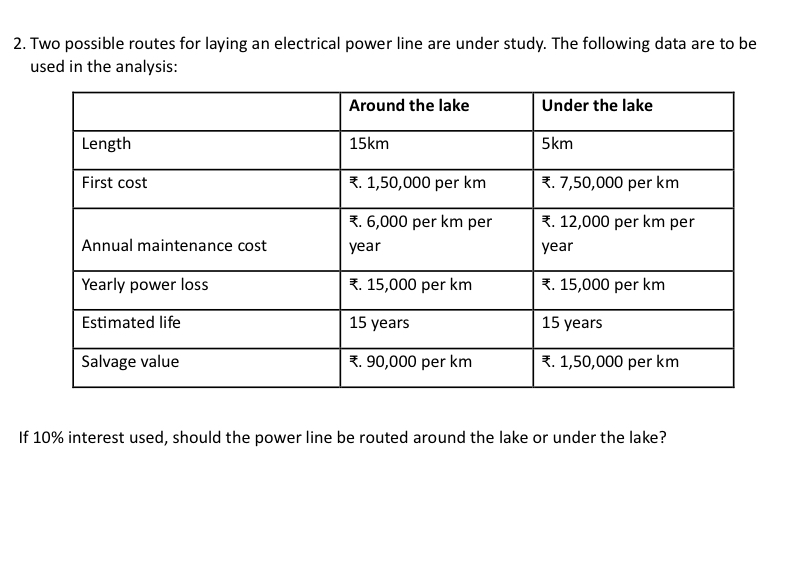 2. Two possible routes for laying an electrical power line are under study. The following data are to be used in the analysis:

| | Around the lake | Under the lake |
|---|---|---|
| Length | 15km | 5km |
| First cost | ₹. 1,50,000 per km | ₹. 7,50,000 per km |
| Annual maintenance cost | ₹. 6,000 per km per year | ₹. 12,000 per km per year |
| Yearly power loss | ₹. 15,000 per km | ₹. 15,000 per km |
| Estimated life | 15 years | 15 years |
| Salvage value | ₹. 90,000 per km | ₹. 1,50,000 per km |

If 10% interest used, should the power line be routed around the lake or under the lake?